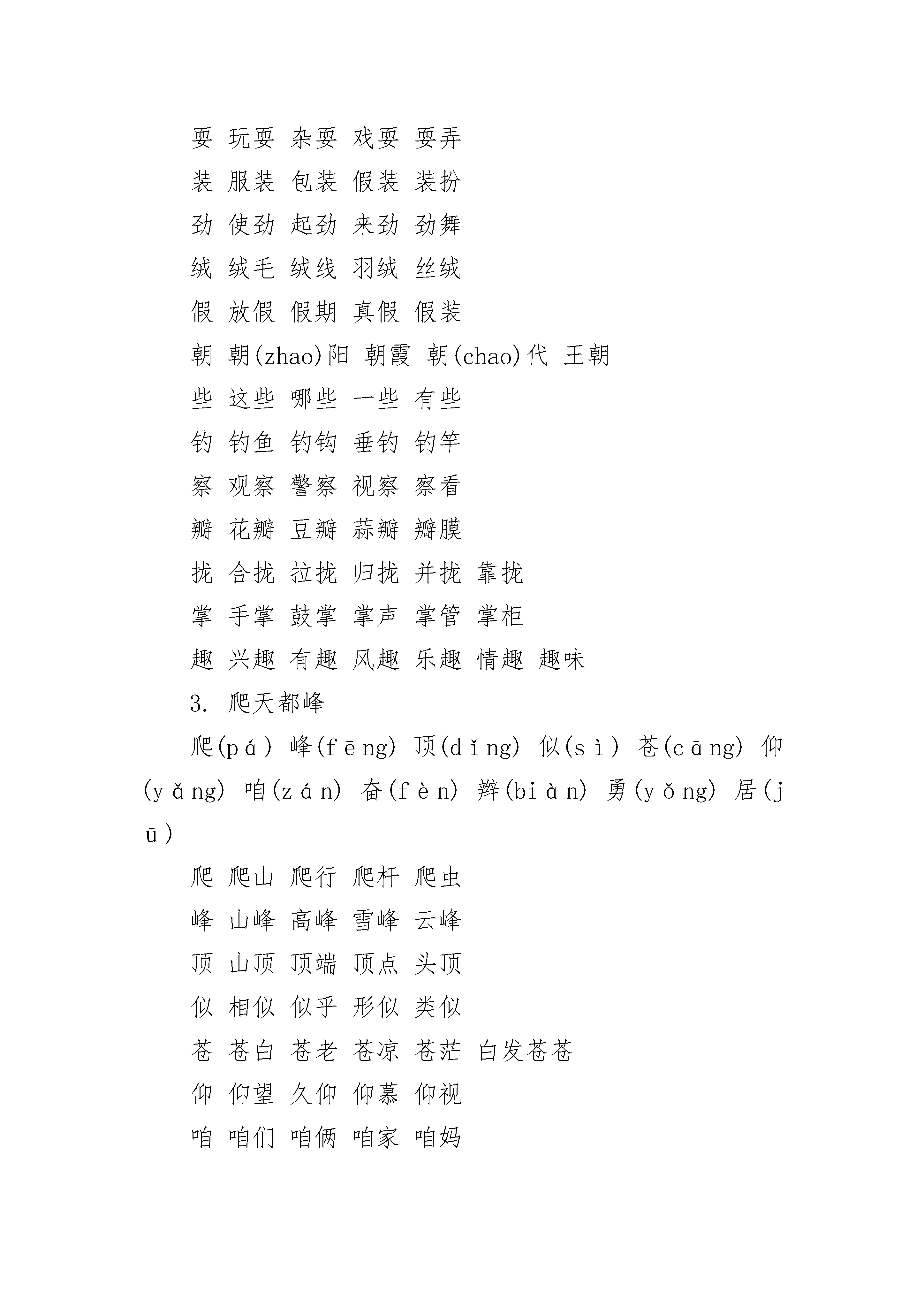 耍 玩耍 杂耍 戏耍 耍弄

装 服装 包装 假装 装扮

劲 使劲 起劲 来劲 劲舞

绒 绒毛 绒线 羽绒 丝绒

假 放假 假期 真假 假装

朝 朝(zhao)阳 朝霞 朝(chao)代 王朝

些 这些 哪些 一些 有些

钓 钓鱼 钓钩 垂钓 钓竿

察 观察 警察 视察 察看

瓣 花瓣 豆瓣 蒜瓣 瓣膜

拢 合拢 拉拢 归拢 并拢 靠拢

掌 手掌 鼓掌 掌声 掌管 掌柜

趣 兴趣 有趣 风趣 乐趣 情趣 趣味

3. 爬天都峰

爬(pá) 峰(fēng) 顶(dǐng) 似(sì) 苍(cāng) 仰(yǎng) 咱(zán) 奋(fèn) 辫(biàn) 勇(yǒng) 居(jū)

爬 爬山 爬行 爬杆 爬虫

峰 山峰 高峰 雪峰 云峰

顶 山顶 顶端 顶点 头顶

似 相似 似乎 形似 类似

苍 苍白 苍老 苍凉 苍茫 白发苍苍

仰 仰望 久仰 仰慕 仰视

咱 咱们 咱俩 咱家 咱妈